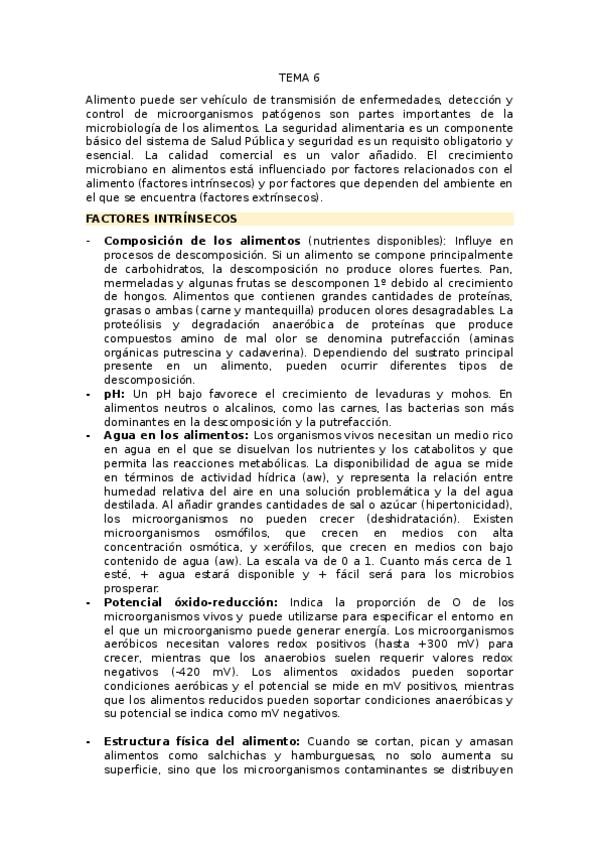 TEMA 6

Alimento puede ser vehículo de transmisión de enfermedades, detección y control de microorganismos patógenos son partes importantes de la microbiología de los alimentos. La seguridad alimentaria es un componente básico del sistema de Salud Pública y seguridad es un requisito obligatorio y esencial. La calidad comercial es un valor añadido. El crecimiento microbiano en alimentos está influenciado por factores relacionados con el alimento (factores intrínsecos) y por factores que dependen del ambiente en el que se encuentra (factores extrínsecos).

FACTORES INTRÍNSECOS

- **Composición de los alimentos** (nutrientes disponibles): Influye en procesos de descomposición. Si un alimento se compone principalmente de carbohidratos, la descomposición no produce olores fuertes. Pan, mermeladas y algunas frutas se descomponen 1º debido al crecimiento de hongos. Alimentos que contienen grandes cantidades de proteínas, grasas o ambas (carne y mantequilla) producen olores desagradables. La proteólisis y degradación anaeróbica de proteínas que produce compuestos amino de mal olor se denomina putrefacción (aminas orgánicas putrescina y cadaverina). Dependiendo del sustrato principal presente en un alimento, pueden ocurrir diferentes tipos de descomposición.
- **pH:** Un pH bajo favorece el crecimiento de levaduras y mohos. En alimentos neutros o alcalinos, como las carnes, las bacterias son más dominantes en la descomposición y la putrefacción.
- **Agua en los alimentos:** Los organismos vivos necesitan un medio rico en agua en el que se disuelvan los nutrientes y los catabolitos y que permita las reacciones metabólicas. La disponibilidad de agua se mide en términos de actividad hídrica (aw), y representa la relación entre humedad relativa del aire en una solución problemática y la del agua destilada. Al añadir grandes cantidades de sal o azúcar (hipertonicidad), los microorganismos no pueden crecer (deshidratación). Existen microorganismos osmófilos, que crecen en medios con alta concentración osmótica, y xerófilos, que crecen en medios con bajo contenido de agua (aw). La escala va de 0 a 1. Cuanto más cerca de 1 esté, + agua estará disponible y + fácil será para los microbios prosperar.
- **Potencial óxido-reducción:** Indica la proporción de O de los microorganismos vivos y puede utilizarse para especificar el entorno en el que un microorganismo puede generar energía. Los microorganismos aeróbicos necesitan valores redox positivos (hasta +300 mV) para crecer, mientras que los anaerobios suelen requerir valores redox negativos (-420 mV). Los alimentos oxidados pueden soportar condiciones aeróbicas y el potencial se mide en mV positivos, mientras que los alimentos reducidos pueden soportar condiciones anaeróbicas y su potencial se indica como mV negativos.

- **Estructura física del alimento:** Cuando se cortan, pican y amasan alimentos como salchichas y hamburguesas, no solo aumenta su superficie, sino que los microorganismos contaminantes se distribuyen